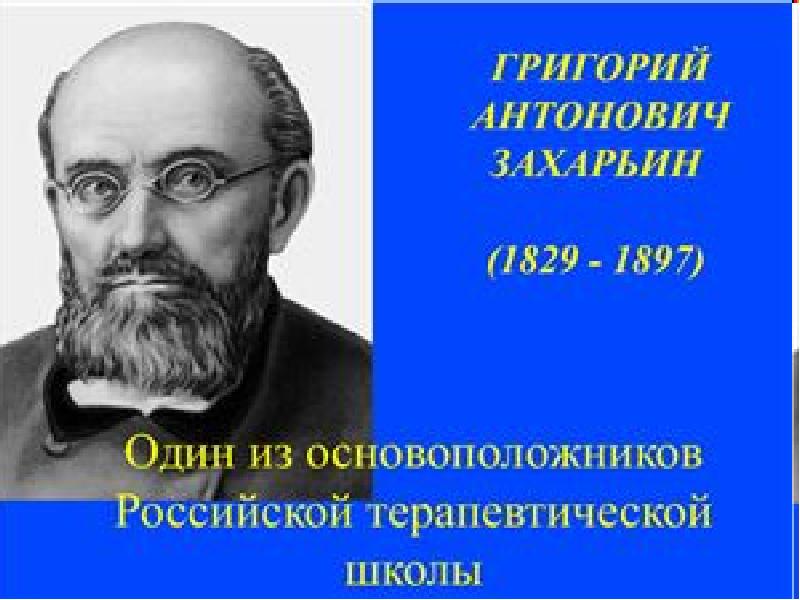 ГРИГОРИЙ АНТОНОВИЧ ЗАХАРЬИН

(1829 - 1897)

Один из основоположников Российской терапевтической школы